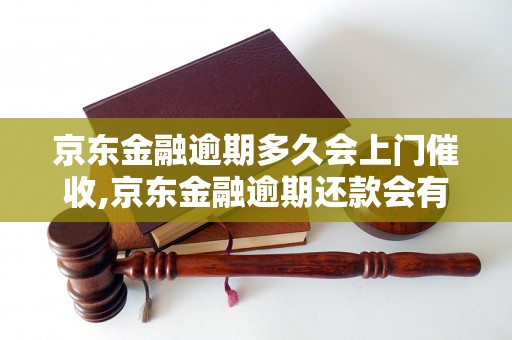 京东金融逾期多久会上门催收,京东金融逾期还款会有